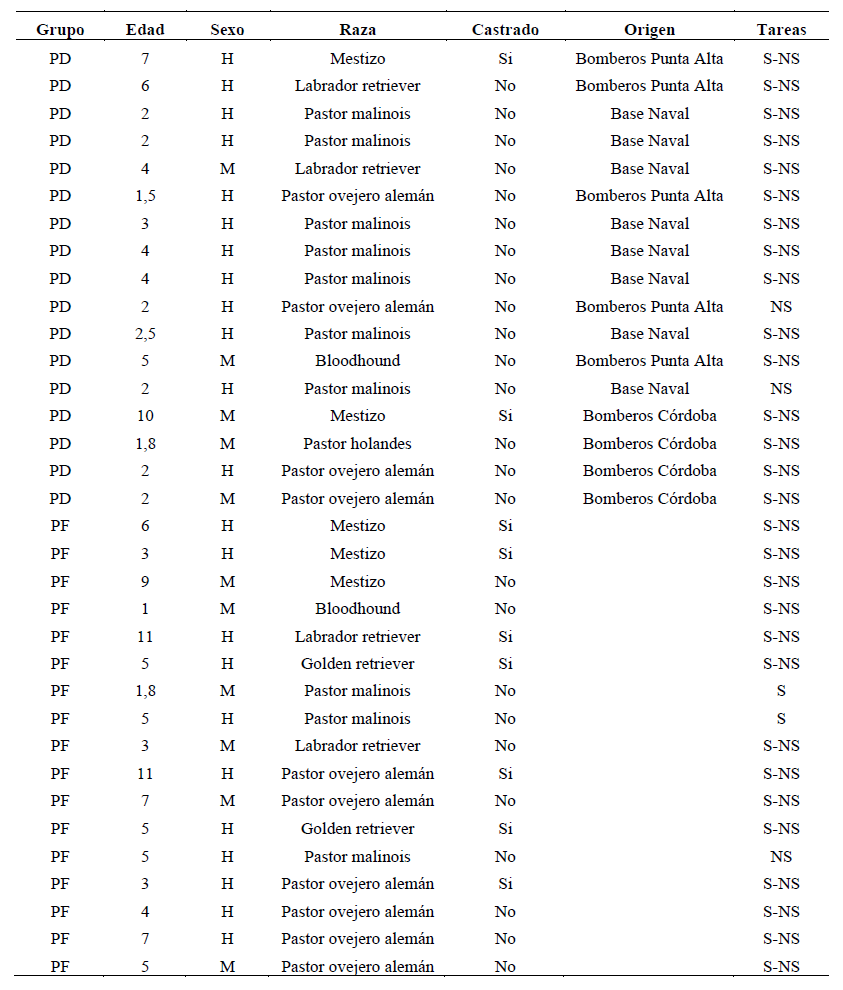 | Grupo | Edad | Sexo | Raza | Castrado | Origen | Tareas |
|---|---|---|---|---|---|---|
| PD | 7 | H | Mestizo | Si | Bomberos Punta Alta | S-NS |
| PD | 6 | H | Labrador retriever | No | Bomberos Punta Alta | S-NS |
| PD | 2 | H | Pastor malinois | No | Base Naval | S-NS |
| PD | 2 | H | Pastor malinois | No | Base Naval | S-NS |
| PD | 4 | M | Labrador retriever | No | Base Naval | S-NS |
| PD | 1,5 | H | Pastor ovejero alemán | No | Bomberos Punta Alta | S-NS |
| PD | 3 | H | Pastor malinois | No | Base Naval | S-NS |
| PD | 4 | H | Pastor malinois | No | Base Naval | S-NS |
| PD | 4 | H | Pastor malinois | No | Base Naval | S-NS |
| PD | 2 | H | Pastor ovejero alemán | No | Bomberos Punta Alta | NS |
| PD | 2,5 | H | Pastor malinois | No | Base Naval | S-NS |
| PD | 5 | M | Bloodhound | No | Bomberos Punta Alta | S-NS |
| PD | 2 | H | Pastor malinois | No | Base Naval | NS |
| PD | 10 | M | Mestizo | Si | Bomberos Córdoba | S-NS |
| PD | 1,8 | M | Pastor holandes | No | Bomberos Córdoba | S-NS |
| PD | 2 | H | Pastor ovejero alemán | No | Bomberos Córdoba | S-NS |
| PD | 2 | M | Pastor ovejero alemán | No | Bomberos Córdoba | S-NS |
| PF | 6 | H | Mestizo | Si | | S-NS |
| PF | 3 | H | Mestizo | Si | | S-NS |
| PF | 9 | M | Mestizo | No | | S-NS |
| PF | 1 | M | Bloodhound | No | | S-NS |
| PF | 11 | H | Labrador retriever | Si | | S-NS |
| PF | 5 | H | Golden retriever | Si | | S-NS |
| PF | 1,8 | M | Pastor malinois | No | | S |
| PF | 5 | H | Pastor malinois | No | | S |
| PF | 3 | M | Labrador retriever | No | | S-NS |
| PF | 11 | H | Pastor ovejero alemán | Si | | S-NS |
| PF | 7 | M | Pastor ovejero alemán | No | | S-NS |
| PF | 5 | H | Golden retriever | Si | | S-NS |
| PF | 5 | H | Pastor malinois | No | | NS |
| PF | 3 | H | Pastor ovejero alemán | Si | | S-NS |
| PF | 4 | H | Pastor ovejero alemán | No | | S-NS |
| PF | 7 | H | Pastor ovejero alemán | No | | S-NS |
| PF | 5 | M | Pastor ovejero alemán | No | | S-NS |